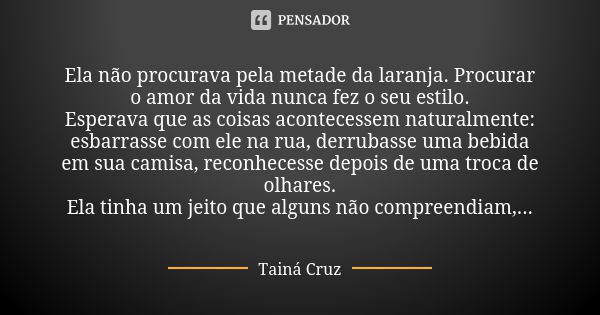 PENSADOR

Ela não procurava pela metade da laranja. Procurar o amor da vida nunca fez o seu estilo.
Esperava que as coisas acontecessem naturalmente: esbarrasse com ele na rua, derrubasse uma bebida em sua camisa, reconhecesse depois de uma troca de olhares.
Ela tinha um jeito que alguns não compreendiam,...

Tainá Cruz